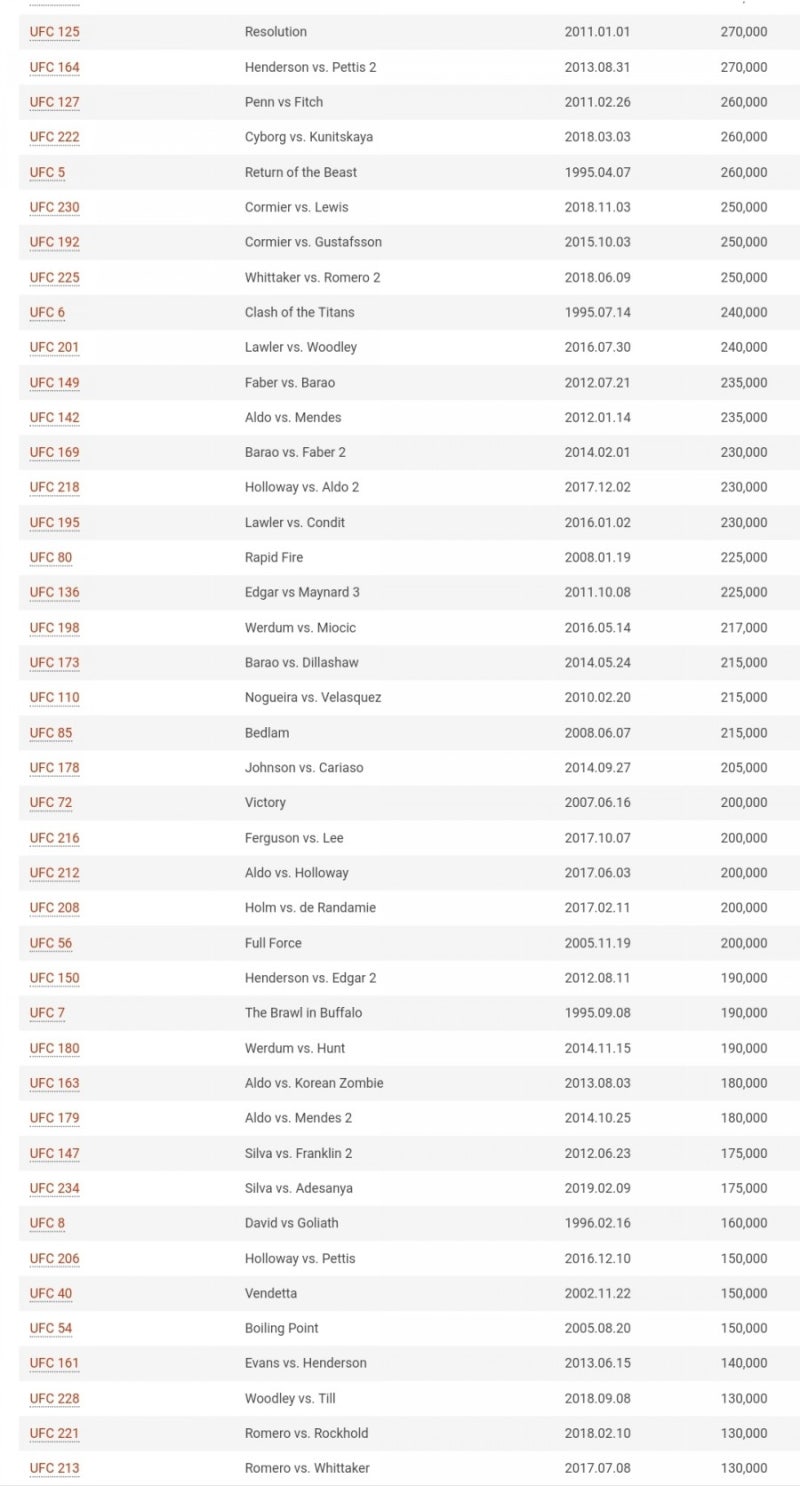 | | | | |
|---|---|---|---|
| UFC 125 | Resolution | 2011.01.01 | 270,000 |
| UFC 164 | Henderson vs. Pettis 2 | 2013.08.31 | 270,000 |
| UFC 127 | Penn vs Fitch | 2011.02.26 | 260,000 |
| UFC 222 | Cyborg vs. Kunitskaya | 2018.03.03 | 260,000 |
| UFC 5 | Return of the Beast | 1995.04.07 | 260,000 |
| UFC 230 | Cormier vs. Lewis | 2018.11.03 | 250,000 |
| UFC 192 | Cormier vs. Gustafsson | 2015.10.03 | 250,000 |
| UFC 225 | Whittaker vs. Romero 2 | 2018.06.09 | 250,000 |
| UFC 6 | Clash of the Titans | 1995.07.14 | 240,000 |
| UFC 201 | Lawler vs. Woodley | 2016.07.30 | 240,000 |
| UFC 149 | Faber vs. Barao | 2012.07.21 | 235,000 |
| UFC 142 | Aldo vs. Mendes | 2012.01.14 | 235,000 |
| UFC 169 | Barao vs. Faber 2 | 2014.02.01 | 230,000 |
| UFC 218 | Holloway vs. Aldo 2 | 2017.12.02 | 230,000 |
| UFC 195 | Lawler vs. Condit | 2016.01.02 | 230,000 |
| UFC 80 | Rapid Fire | 2008.01.19 | 225,000 |
| UFC 136 | Edgar vs Maynard 3 | 2011.10.08 | 225,000 |
| UFC 198 | Werdum vs. Miocic | 2016.05.14 | 217,000 |
| UFC 173 | Barao vs. Dillashaw | 2014.05.24 | 215,000 |
| UFC 110 | Nogueira vs. Velasquez | 2010.02.20 | 215,000 |
| UFC 85 | Bedlam | 2008.06.07 | 215,000 |
| UFC 178 | Johnson vs. Cariaso | 2014.09.27 | 205,000 |
| UFC 72 | Victory | 2007.06.16 | 200,000 |
| UFC 216 | Ferguson vs. Lee | 2017.10.07 | 200,000 |
| UFC 212 | Aldo vs. Holloway | 2017.06.03 | 200,000 |
| UFC 208 | Holm vs. de Randamie | 2017.02.11 | 200,000 |
| UFC 56 | Full Force | 2005.11.19 | 200,000 |
| UFC 150 | Henderson vs. Edgar 2 | 2012.08.11 | 190,000 |
| UFC 7 | The Brawl in Buffalo | 1995.09.08 | 190,000 |
| UFC 180 | Werdum vs. Hunt | 2014.11.15 | 190,000 |
| UFC 163 | Aldo vs. Korean Zombie | 2013.08.03 | 180,000 |
| UFC 179 | Aldo vs. Mendes 2 | 2014.10.25 | 180,000 |
| UFC 147 | Silva vs. Franklin 2 | 2012.06.23 | 175,000 |
| UFC 234 | Silva vs. Adesanya | 2019.02.09 | 175,000 |
| UFC 8 | David vs Goliath | 1996.02.16 | 160,000 |
| UFC 206 | Holloway vs. Pettis | 2016.12.10 | 150,000 |
| UFC 40 | Vendetta | 2002.11.22 | 150,000 |
| UFC 54 | Boiling Point | 2005.08.20 | 150,000 |
| UFC 161 | Evans vs. Henderson | 2013.06.15 | 140,000 |
| UFC 228 | Woodley vs. Till | 2018.09.08 | 130,000 |
| UFC 221 | Romero vs. Rockhold | 2018.02.10 | 130,000 |
| UFC 213 | Romero vs. Whittaker | 2017.07.08 | 130,000 |